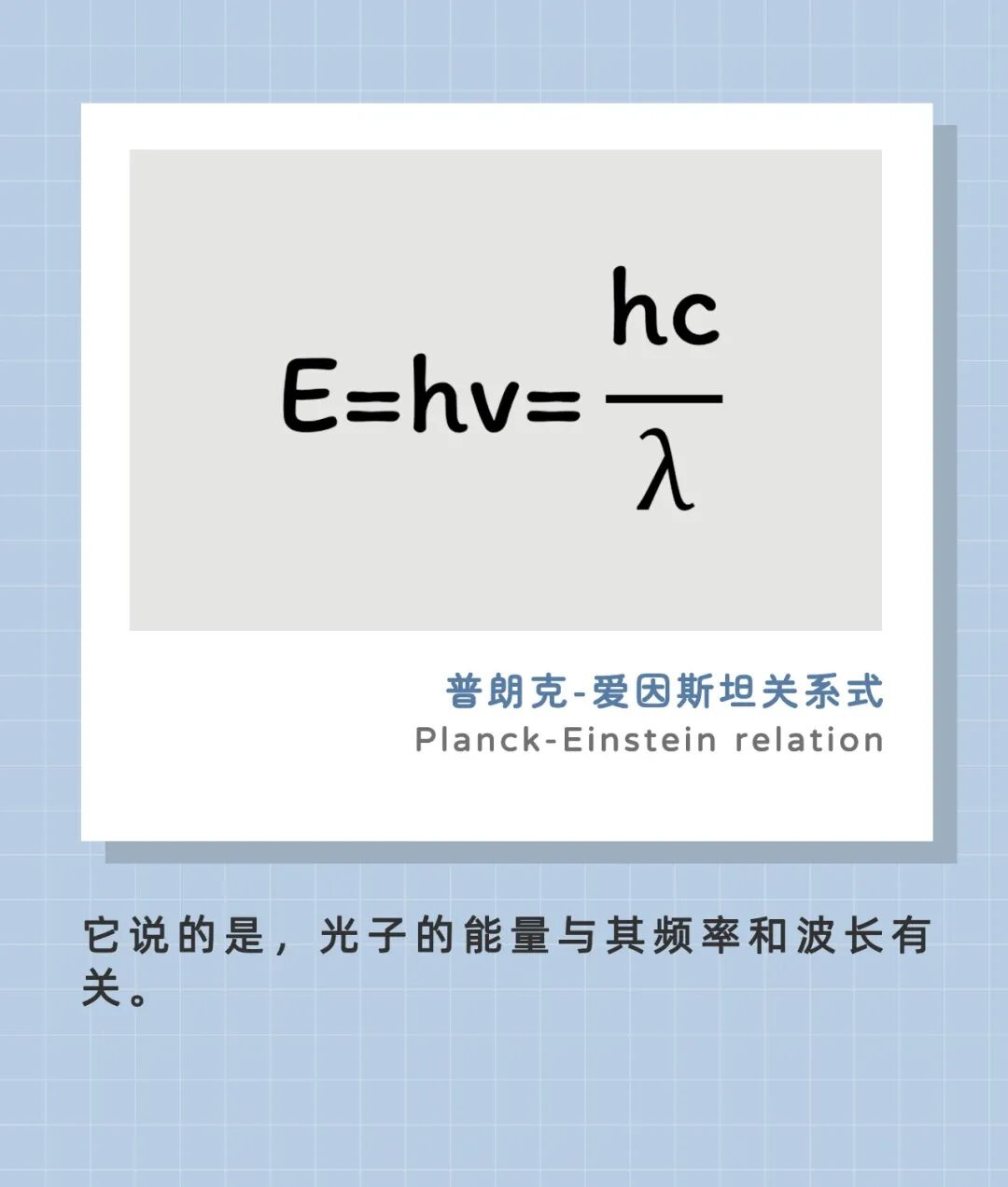 $E=hv=\frac{hc}{\lambda}$

普朗克-爱因斯坦关系式
Planck-Einstein relation

它说的是，光子的能量与其频率和波长有关。